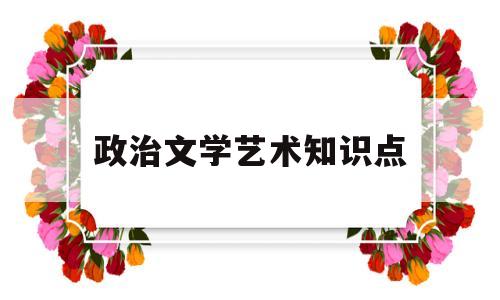 政治文学艺术知识点